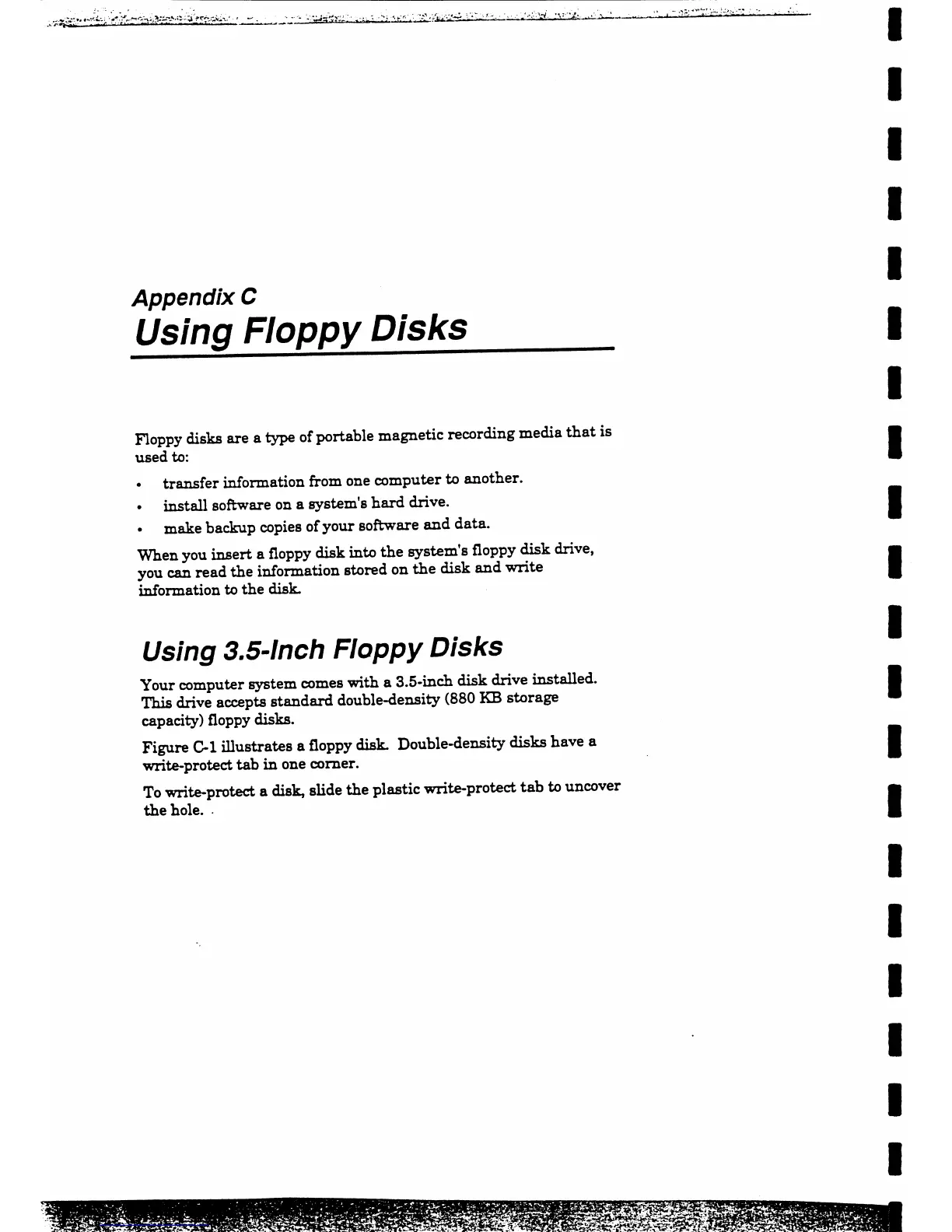 Appendix C
Using Floppy Disks

Floppy disks are a type of portable magnetic recording media that is used to:

• transfer information from one computer to another.
• install software on a system's hard drive.
• make backup copies of your software and data.

When you insert a floppy disk into the system's floppy disk drive, you can read the information stored on the disk and write information to the disk.

Using 3.5-Inch Floppy Disks

Your computer system comes with a 3.5-inch disk drive installed. This drive accepts standard double-density (880 KB storage capacity) floppy disks.

Figure C-1 illustrates a floppy disk. Double-density disks have a write-protect tab in one corner.

To write-protect a disk, slide the plastic write-protect tab to uncover the hole.